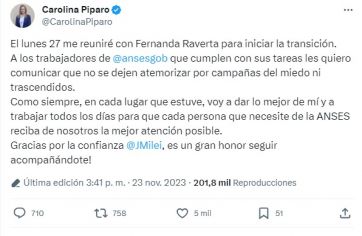 Carolina Piparo
@CarolinaPiparo

El lunes 27 me reuniré con Fernanda Raverta para iniciar la transición.
A los trabajadores de @ansesgob que cumplen con sus tareas les quiero comunicar que no se dejen atemorizar por campañas del miedo ni trascendidos.
Como siempre, en cada lugar que estuve, voy a dar lo mejor de mí y a trabajar todos los días para que cada persona que necesite de la ANSES reciba de nosotros la mejor atención posible.
Gracias por la confianza @JMilei, es un gran honor seguir acompañándote!

Última edición 3:41 p. m. · 23 nov. 2023 · 201,8 mil Reproducciones

710 758 5 mil 51